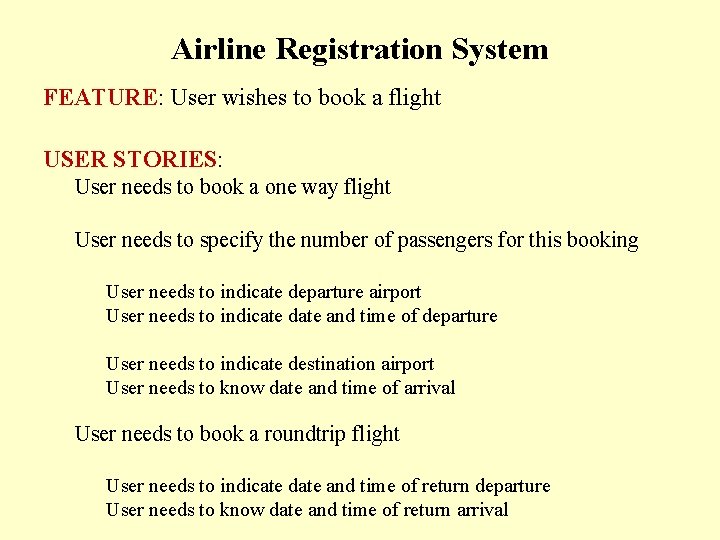 Airline Registration System

FEATURE: User wishes to book a flight

USER STORIES:
User needs to book a one way flight

User needs to specify the number of passengers for this booking

User needs to indicate departure airport
User needs to indicate date and time of departure

User needs to indicate destination airport
User needs to know date and time of arrival

User needs to book a roundtrip flight

User needs to indicate date and time of return departure
User needs to know date and time of return arrival